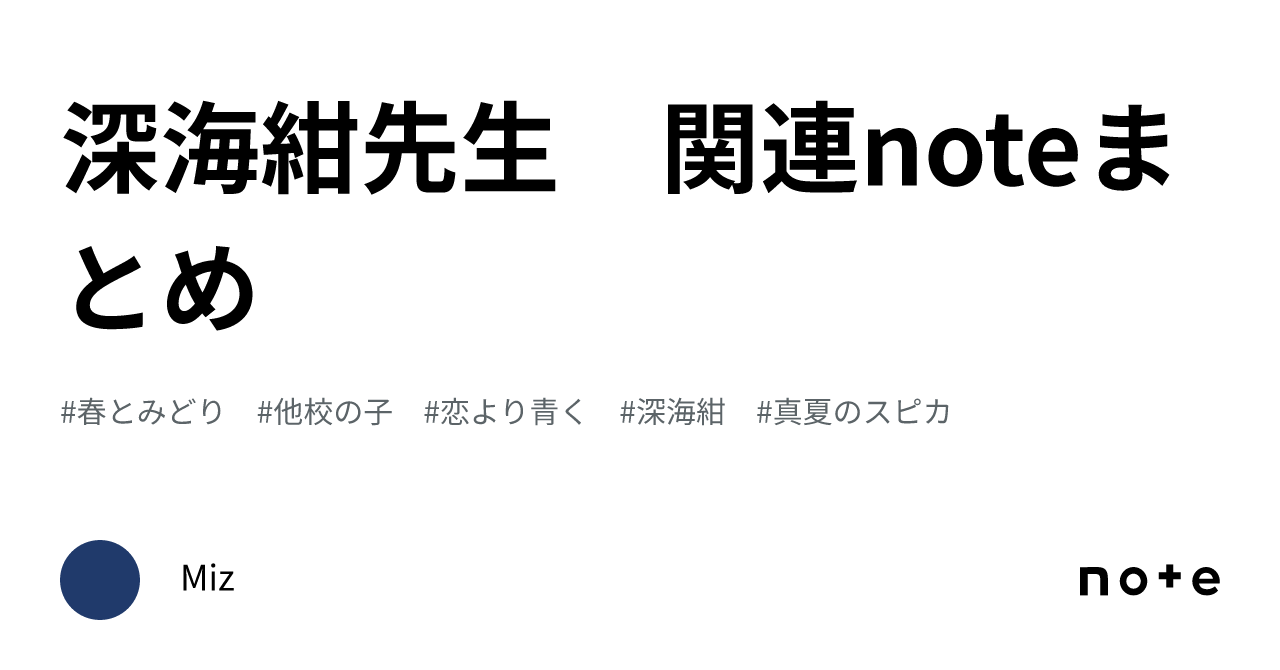 深海紺先生　関連noteまとめ

#春とみどり　#他校の子　#恋より青く　#深海紺　#真夏のスピカ

Miz

note